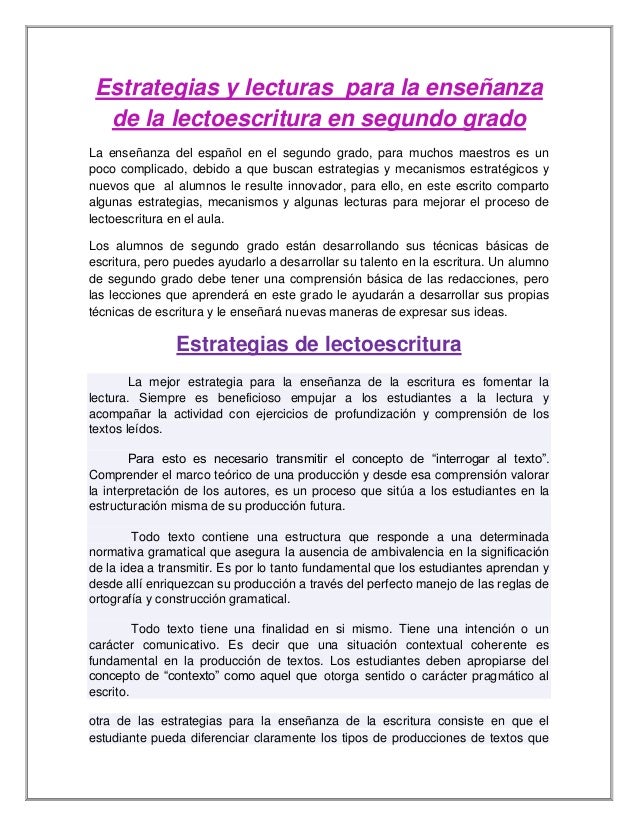 Estrategias y lecturas para la enseñanza de la lectoescritura en segundo grado

La enseñanza del español en el segundo grado, para muchos maestros es un poco complicado, debido a que buscan estrategias y mecanismos estratégicos y nuevos que al alumnos le resulte innovador, para ello, en este escrito comparto algunas estrategias, mecanismos y algunas lecturas para mejorar el proceso de lectoescritura en el aula.

Los alumnos de segundo grado están desarrollando sus técnicas básicas de escritura, pero puedes ayudarlo a desarrollar su talento en la escritura. Un alumno de segundo grado debe tener una comprensión básica de las redacciones, pero las lecciones que aprenderá en este grado le ayudarán a desarrollar sus propias técnicas de escritura y le enseñará nuevas maneras de expresar sus ideas.

Estrategias de lectoescritura

La mejor estrategia para la enseñanza de la escritura es fomentar la lectura. Siempre es beneficioso empujar a los estudiantes a la lectura y acompañar la actividad con ejercicios de profundización y comprensión de los textos leídos.

Para esto es necesario transmitir el concepto de “interrogar al texto”. Comprender el marco teórico de una producción y desde esa comprensión valorar la interpretación de los autores, es un proceso que sitúa a los estudiantes en la estructuración misma de su producción futura.

Todo texto contiene una estructura que responde a una determinada normativa gramatical que asegura la ausencia de ambivalencia en la significación de la idea a transmitir. Es por lo tanto fundamental que los estudiantes aprendan y desde allí enriquezcan su producción a través del perfecto manejo de las reglas de ortografía y construcción gramatical.

Todo texto tiene una finalidad en si mismo. Tiene una intención o un carácter comunicativo. Es decir que una situación contextual coherente es fundamental en la producción de textos. Los estudiantes deben apropiarse del concepto de “contexto” como aquel que otorga sentido o carácter pragmático al escrito.

otra de las estrategias para la enseñanza de la escritura consiste en que el estudiante pueda diferenciar claramente los tipos de producciones de textos que